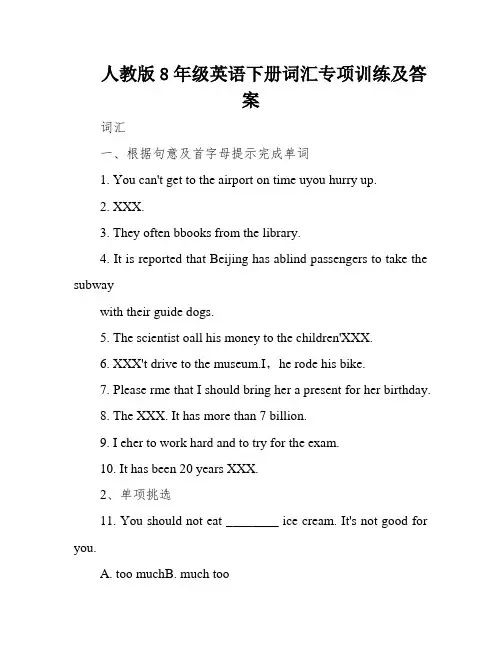 人教版 8 年级英语下册词汇专项训练及答案

词汇

一、根据句意及首字母提示完成单词

1. You can't get to the airport on time uyou hurry up.

2. XXX.

3. They often bbooks from the library.

4. It is reported that Beijing has ablind passengers to take the subway

with their guide dogs.

5. The scientist oall his money to the children'XXX.

6. XXX't drive to the museum.I，he rode his bike.

7. Please rme that I should bring her a present for her birthday.

8. The XXX. It has more than 7 billion.

9. I eher to work hard and to try for the exam.

10. It has been 20 years XXX.

2、单项挑选

11. You should not eat ________ ice cream. It's not good for you.

A. too muchB. much too